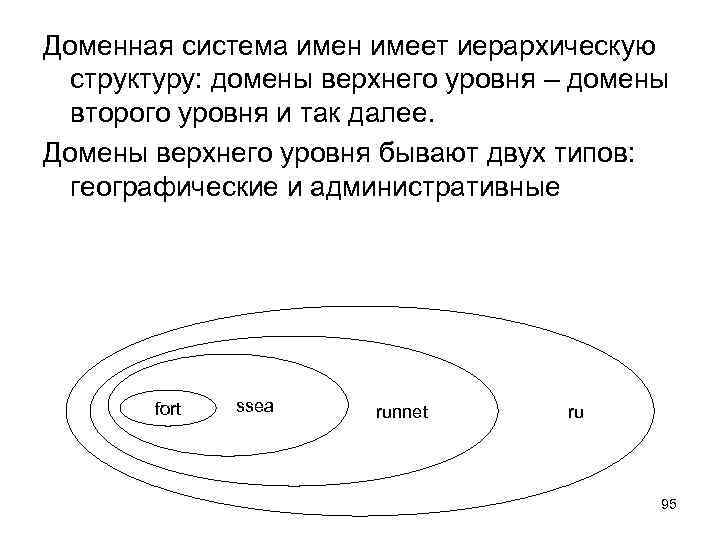 Доменная система имен имеет иерархическую структуру: домены верхнего уровня – домены второго уровня и так далее.

Домены верхнего уровня бывают двух типов: географические и административные

fort
ssea
runnet
ru

95